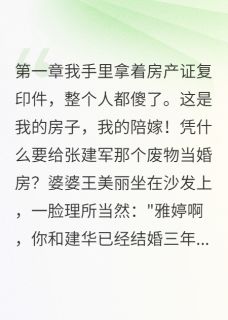 第一章我手里拿着房产证复印件，整个人都傻了。这是我的房子，我的陪嫁！凭什么要给张建军那个废物当婚房？婆婆王美丽坐在沙发上，一脸理所当然："雅婷啊，你和建华已经结婚三年...